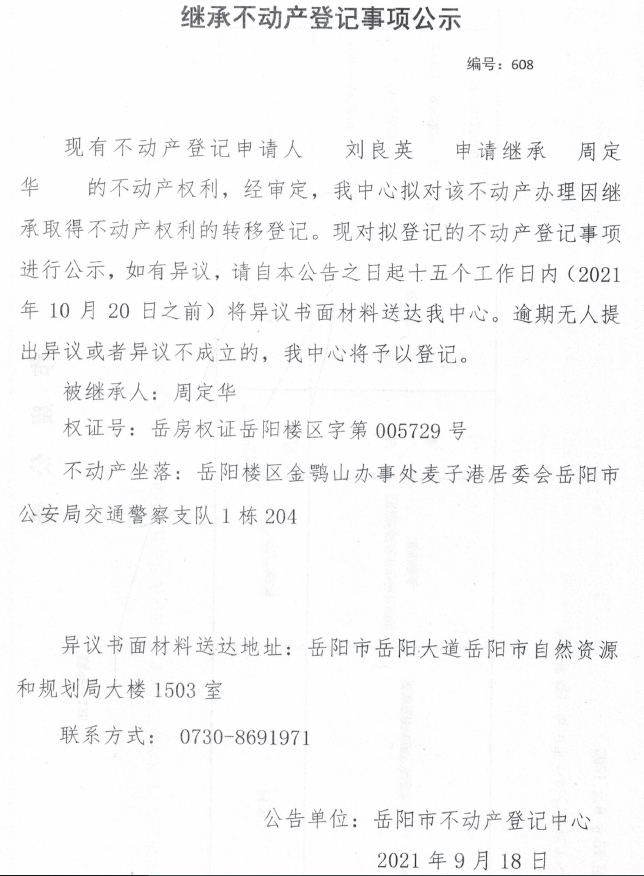 继承不动产登记事项公示

编号：608

现有不动产登记申请人 刘良英 申请继承 周定华 的不动产权利，经审定，我中心拟对该不动产办理因继承取得不动产权利的转移登记。现对拟登记的不动产登记事项进行公示，如有异议，请自本公告之日起十五个工作日内（2021年10月20日之前）将异议书面材料送达我中心。逾期无人提出异议或者异议不成立的，我中心将予以登记。

被继承人：周定华

权证号：岳房权证岳阳楼区字第005729号

不动产坐落：岳阳楼区金鹗山办事处麦子港居委会岳阳市公安局交通警察支队1栋204

异议书面材料送达地址：岳阳市岳阳大道岳阳市自然资源和规划局大楼1503室

联系方式： 0730-8691971

公告单位：岳阳市不动产登记中心

2021年9月18日